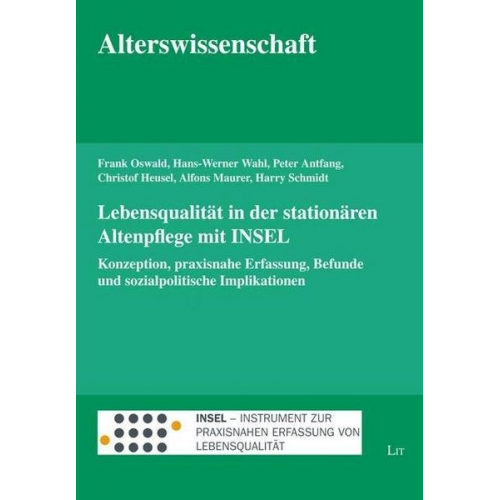 Alterswissenschaft

Frank Oswald, Hans-Werner Wahl, Peter Antfang, Christof Heusel, Alfons Maurer, Harry Schmidt

Lebensqualität in der stationären Altenpflege mit INSEL

Konzeption, praxisnahe Erfassung, Befunde und sozialpolitische Implikationen

INSEL – INSTRUMENT ZUR PRAXISNAHEN ERFASSUNG VON LEBENSQUALITÄT

LIT